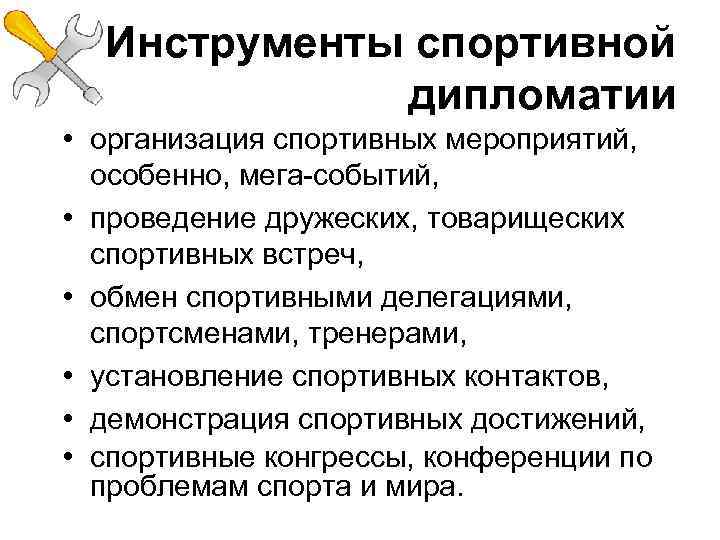 Инструменты спортивной дипломатии

• организация спортивных мероприятий, особенно, мега-событий,
• проведение дружеских, товарищеских спортивных встреч,
• обмен спортивными делегациями, спортсменами, тренерами,
• установление спортивных контактов,
• демонстрация спортивных достижений,
• спортивные конгрессы, конференции по проблемам спорта и мира.